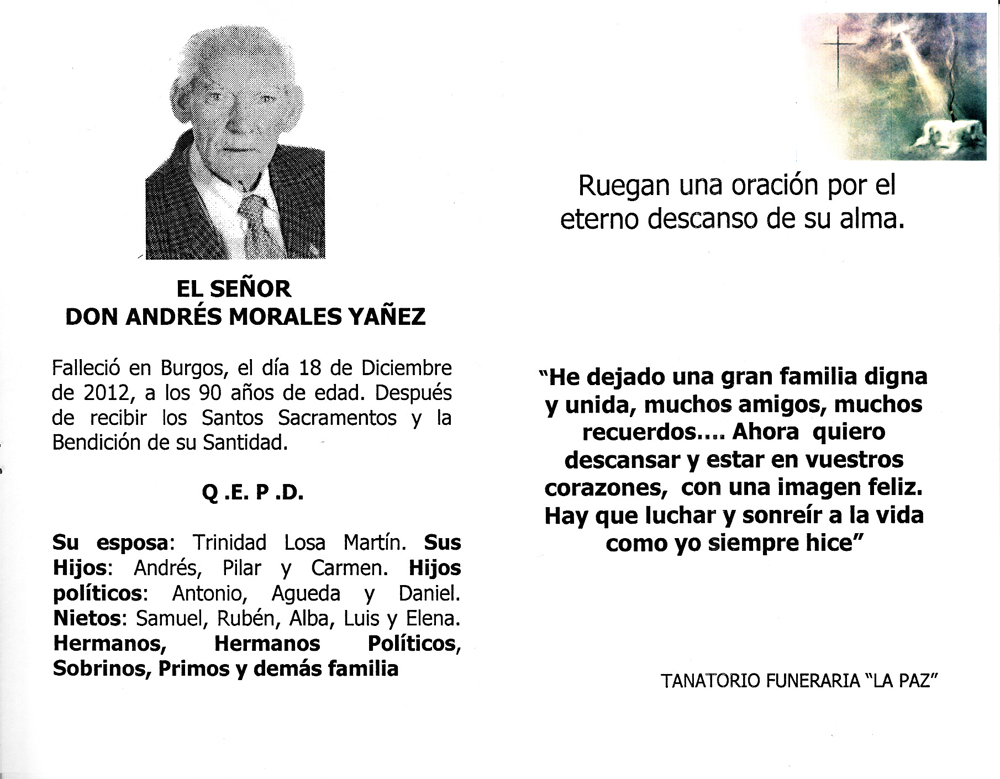 EL SEÑOR
DON ANDRÉS MORALES YAÑEZ

Falleció en Burgos, el día 18 de Diciembre de 2012, a los 90 años de edad. Después de recibir los Santos Sacramentos y la Bendición de su Santidad.

Q .E. P .D.

Su esposa: Trinidad Losa Martín. Sus Hijos: Andrés, Pilar y Carmen. Hijos políticos: Antonio, Agueda y Daniel. Nietos: Samuel, Rubén, Alba, Luis y Elena. Hermanos, Hermanos Políticos, Sobrinos, Primos y demás familia

Ruegan una oración por el eterno descanso de su alma.

"He dejado una gran familia digna y unida, muchos amigos, muchos recuerdos.... Ahora quiero descansar y estar en vuestros corazones, con una imagen feliz. Hay que luchar y sonreír a la vida como yo siempre hice"

TANATORIO FUNERARIA "LA PAZ"